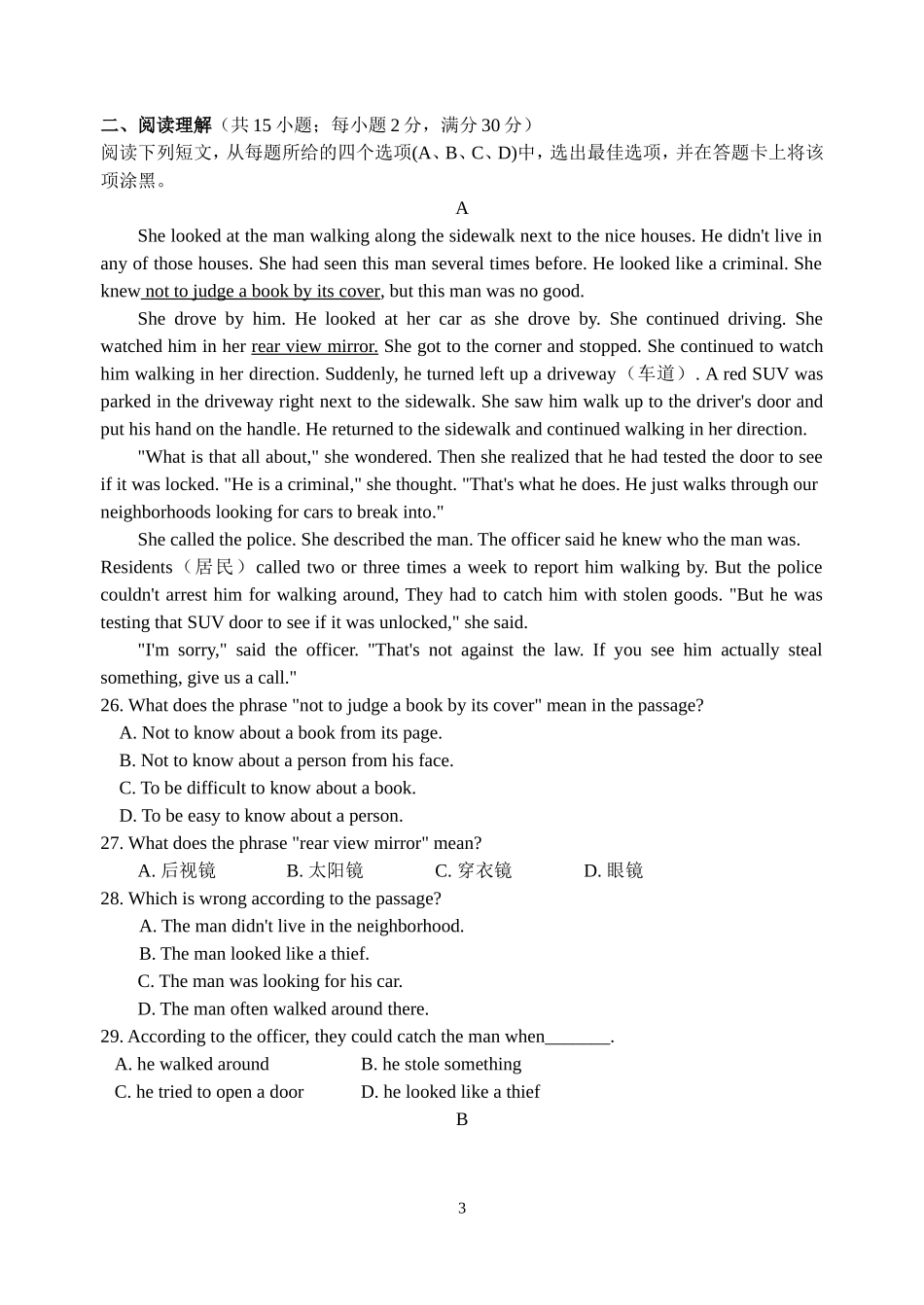 二、阅读理解（共 15 小题；每小题 2 分，满分 30 分）
阅读下列短文，从每题所给的四个选项(A、B、C、D)中，选出最佳选项，并在答题卡上将该项涂黑。

A

She looked at the man walking along the sidewalk next to the nice houses. He didn't live in any of those houses. She had seen this man several times before. He looked like a criminal. She knew not to judge a book by its cover, but this man was no good.

She drove by him. He looked at her car as she drove by. She continued driving. She watched him in her rear view mirror. She got to the corner and stopped. She continued to watch him walking in her direction. Suddenly, he turned left up a driveway（车道）. A red SUV was parked in the driveway right next to the sidewalk. She saw him walk up to the driver's door and put his hand on the handle. He returned to the sidewalk and continued walking in her direction.

"What is that all about," she wondered. Then she realized that he had tested the door to see if it was locked. "He is a criminal," she thought. "That's what he does. He just walks through our neighborhoods looking for cars to break into."

She called the police. She described the man. The officer said he knew who the man was. Residents（居民）called two or three times a week to report him walking by. But the police couldn't arrest him for walking around, They had to catch him with stolen goods. "But he was testing that SUV door to see if it was unlocked," she said.

"I'm sorry," said the officer. "That's not against the law. If you see him actually steal something, give us a call."

26. What does the phrase "not to judge a book by its cover" mean in the passage?
A. Not to know about a book from its page.
B. Not to know about a person from his face.
C. To be difficult to know about a book.
D. To be easy to know about a person.
27. What does the phrase "rear view mirror" mean?
A. 后视镜 B. 太阳镜 C. 穿衣镜 D. 眼镜
28. Which is wrong according to the passage?
A. The man didn't live in the neighborhood.
B. The man looked like a thief.
C. The man was looking for his car.
D. The man often walked around there.
29. According to the officer, they could catch the man when_______.
A. he walked around B. he stole something
C. he tried to open a door D. he looked like a thief

B

3